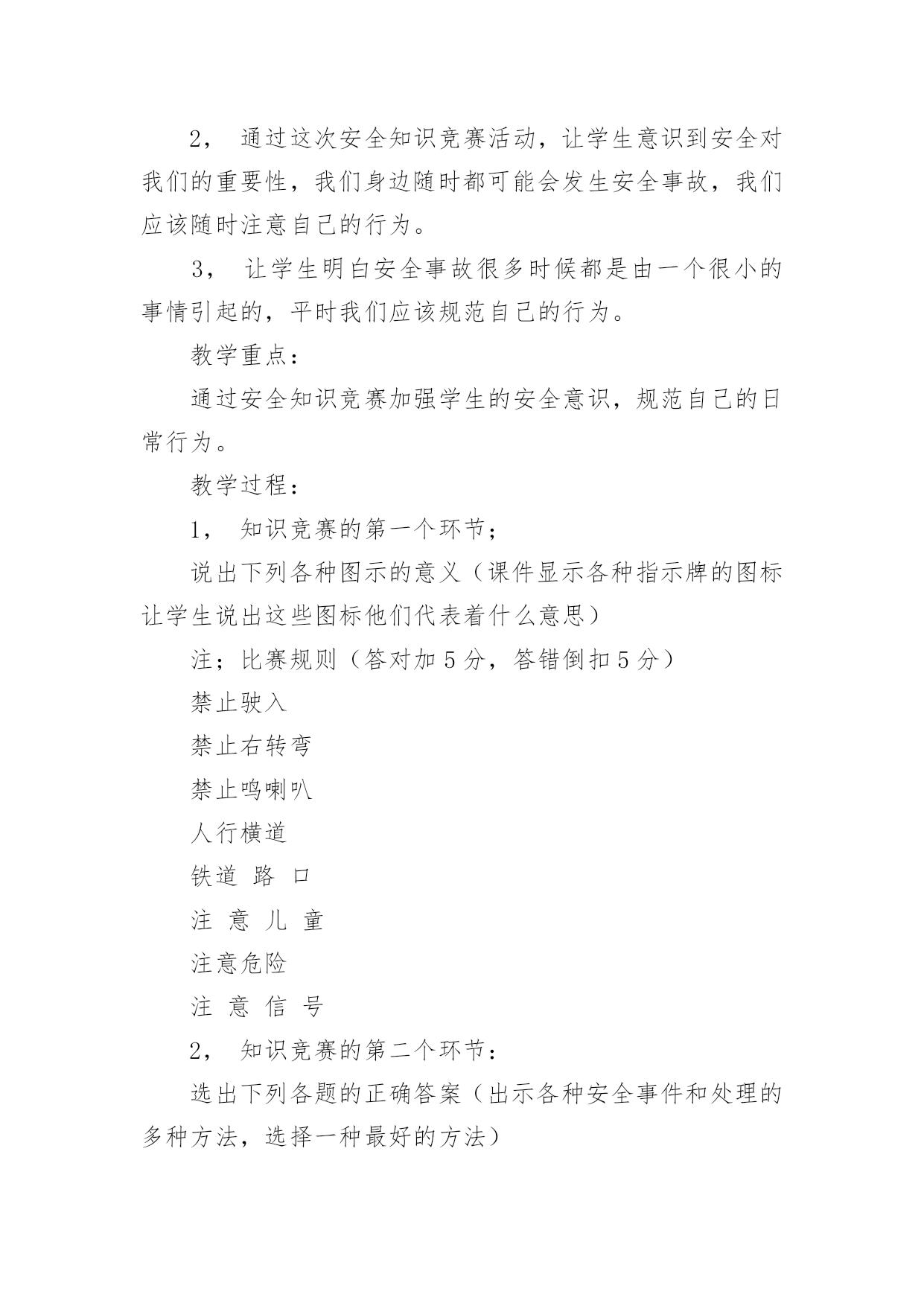 2， 通过这次安全知识竞赛活动，让学生意识到安全对我们的重要性，我们身边随时都可能会发生安全事故，我们应该随时注意自己的行为。

3， 让学生明白安全事故很多时候都是由一个很小的事情引起的，平时我们应该规范自己的行为。

教学重点：

通过安全知识竞赛加强学生的安全意识，规范自己的日常行为。

教学过程：

1， 知识竞赛的第一个环节；

说出下列各种图示的意义（课件显示各种指示牌的图标让学生说出这些图标他们代表着什么意思）

注；比赛规则（答对加 5 分，答错倒扣 5 分）

禁止驶入

禁止右转弯

禁止鸣喇叭

人行横道

铁道 路 口

注 意 儿 童

注意危险

注 意 信 号

2， 知识竞赛的第二个环节：

选出下列各题的正确答案（出示各种安全事件和处理的多种方法，选择一种最好的方法）